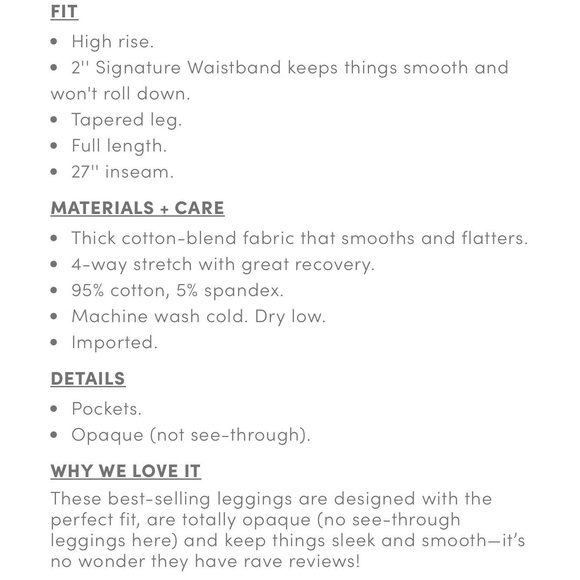 FIT

• High rise.
• 2'' Signature Waistband keeps things smooth and won't roll down.
• Tapered leg.
• Full length.
• 27'' inseam.

MATERIALS + CARE

• Thick cotton-blend fabric that smooths and flatters.
• 4-way stretch with great recovery.
• 95% cotton, 5% spandex.
• Machine wash cold. Dry low.
• Imported.

DETAILS

• Pockets.
• Opaque (not see-through).

WHY WE LOVE IT

These best-selling leggings are designed with the perfect fit, are totally opaque (no see-through leggings here) and keep things sleek and smooth—it's no wonder they have rave reviews!